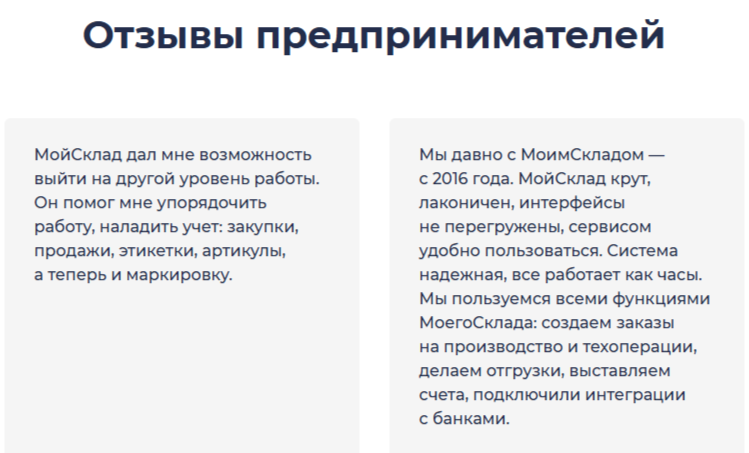 Отзывы предпринимателей

МойСклад дал мне возможность выйти на другой уровень работы. Он помог мне упорядочить работу, наладить учет: закупки, продажи, этикетки, артикулы, а теперь и маркировку.

Мы давно с МоимСкладом — с 2016 года. МойСклад крут, лаконичен, интерфейсы не перегружены, сервисом удобно пользоваться. Система надежная, все работает как часы. Мы пользуемся всеми функциями МоегоСклада: создаем заказы на производство и техоперации, делаем отгрузки, выставляем счета, подключили интеграции с банками.